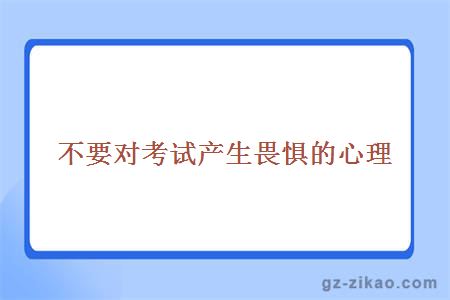 不要对考试产生畏惧的心理

gz-zikao.com